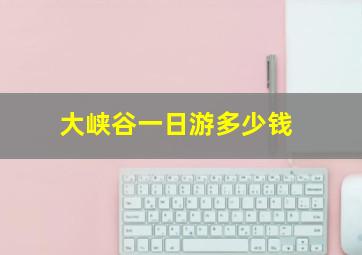 大峡谷一日游多少钱